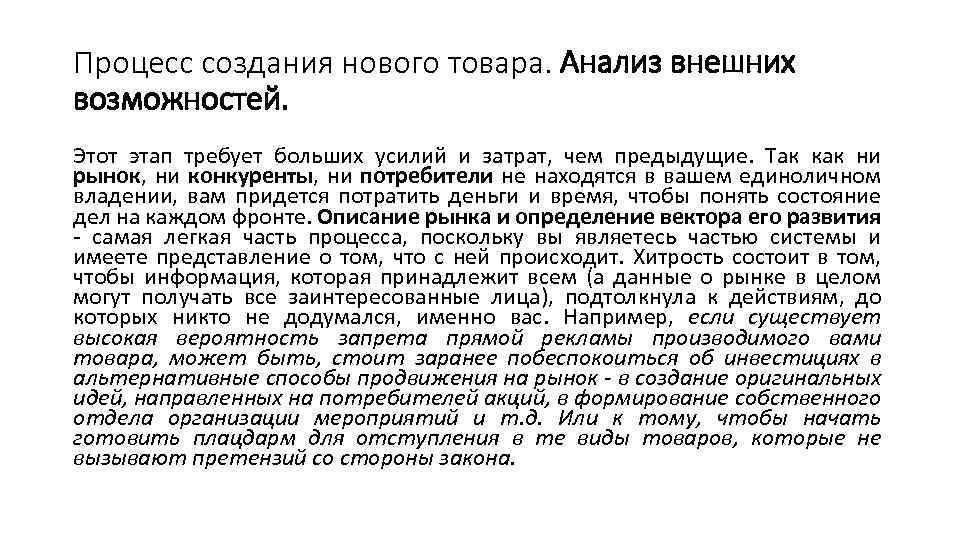 Процесс создания нового товара. Анализ внешних возможностей.

Этот этап требует больших усилий и затрат, чем предыдущие. Так как ни рынок, ни конкуренты, ни потребители не находятся в вашем единоличном владении, вам придется потратить деньги и время, чтобы понять состояние дел на каждом фронте. Описание рынка и определение вектора его развития - самая легкая часть процесса, поскольку вы являетесь частью системы и имеете представление о том, что с ней происходит. Хитрость состоит в том, чтобы информация, которая принадлежит всем (а данные о рынке в целом могут получать все заинтересованные лица), подтолкнула к действиям, до которых никто не додумался, именно вас. Например, если существует высокая вероятность запрета прямой рекламы производимого вами товара, может быть, стоит заранее побеспокоиться об инвестициях в альтернативные способы продвижения на рынок - в создание оригинальных идей, направленных на потребителей акций, в формирование собственного отдела организации мероприятий и т.д. Или к тому, чтобы начать готовить плацдарм для отступления в те виды товаров, которые не вызывают претензий со стороны закона.